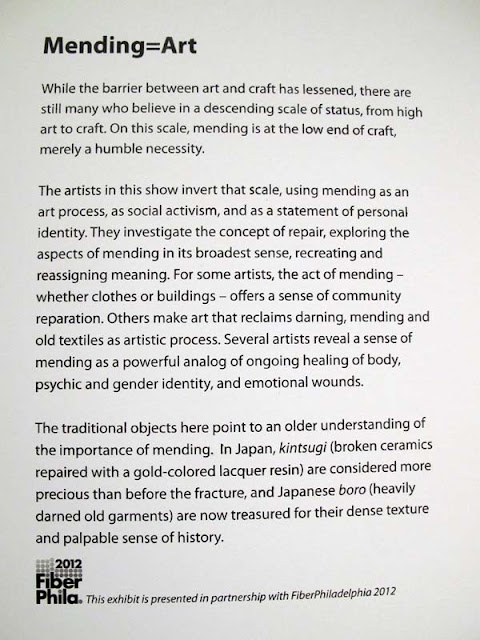 Mending=Art

While the barrier between art and craft has lessened, there are still many who believe in a descending scale of status, from high art to craft. On this scale, mending is at the low end of craft, merely a humble necessity.

The artists in this show invert that scale, using mending as an art process, as social activism, and as a statement of personal identity. They investigate the concept of repair, exploring the aspects of mending in its broadest sense, recreating and reassigning meaning. For some artists, the act of mending – whether clothes or buildings – offers a sense of community reparation. Others make art that reclaims darning, mending and old textiles as artistic process. Several artists reveal a sense of mending as a powerful analog of ongoing healing of body, psychic and gender identity, and emotional wounds.

The traditional objects here point to an older understanding of the importance of mending. In Japan, kintsugi (broken ceramics repaired with a gold-colored lacquer resin) are considered more precious than before the fracture, and Japanese boro (heavily darned old garments) are now treasured for their dense texture and palpable sense of history.

2012 Fiber Phila. This exhibit is presented in partnership with FiberPhiladelphia 2012